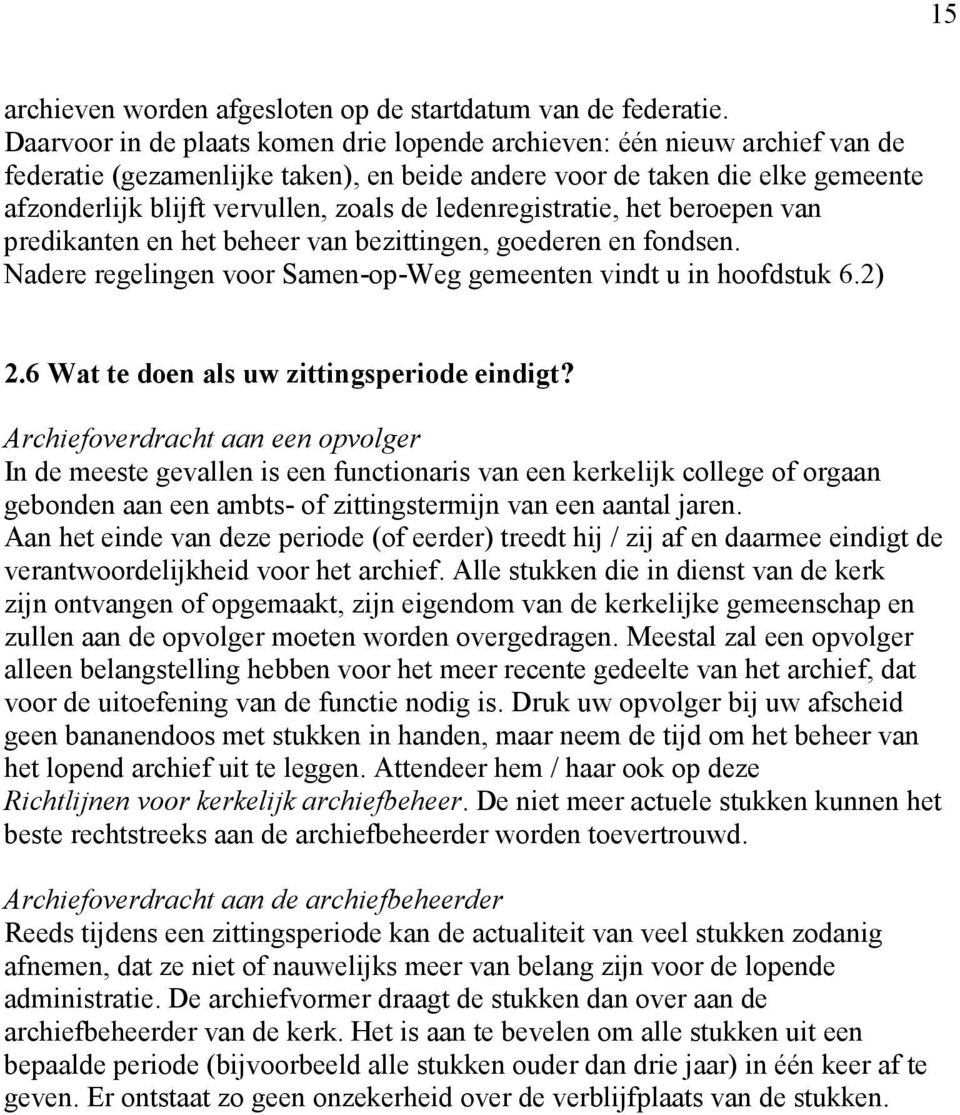 15

archieven worden afgesloten op de startdatum van de federatie. Daarvoor in de plaats komen drie lopende archieven: één nieuw archief van de federatie (gezamenlijke taken), en beide andere voor de taken die elke gemeente afzonderlijk blijft vervullen, zoals de ledenregistratie, het beroepen van predikanten en het beheer van bezittingen, goederen en fondsen. Nadere regelingen voor Samen-op-Weg gemeenten vindt u in hoofdstuk 6.2)

2.6 Wat te doen als uw zittingsperiode eindigt?

Archiefoverdracht aan een opvolger
In de meeste gevallen is een functionaris van een kerkelijk college of orgaan gebonden aan een ambts- of zittingstermijn van een aantal jaren. Aan het einde van deze periode (of eerder) treedt hij / zij af en daarmee eindigt de verantwoordelijkheid voor het archief. Alle stukken die in dienst van de kerk zijn ontvangen of opgemaakt, zijn eigendom van de kerkelijke gemeenschap en zullen aan de opvolger moeten worden overgedragen. Meestal zal een opvolger alleen belangstelling hebben voor het meer recente gedeelte van het archief, dat voor de uitoefening van de functie nodig is. Druk uw opvolger bij uw afscheid geen bananendoos met stukken in handen, maar neem de tijd om het beheer van het lopend archief uit te leggen. Attendeer hem / haar ook op deze Richtlijnen voor kerkelijk archiefbeheer. De niet meer actuele stukken kunnen het beste rechtstreeks aan de archiefbeheerder worden toevertrouwd.

Archiefoverdracht aan de archiefbeheerder
Reeds tijdens een zittingsperiode kan de actualiteit van veel stukken zodanig afnemen, dat ze niet of nauwelijks meer van belang zijn voor de lopende administratie. De archiefvormer draagt de stukken dan over aan de archiefbeheerder van de kerk. Het is aan te bevelen om alle stukken uit een bepaalde periode (bijvoorbeeld alle stukken ouder dan drie jaar) in één keer af te geven. Er ontstaat zo geen onzekerheid over de verblijfplaats van de stukken.